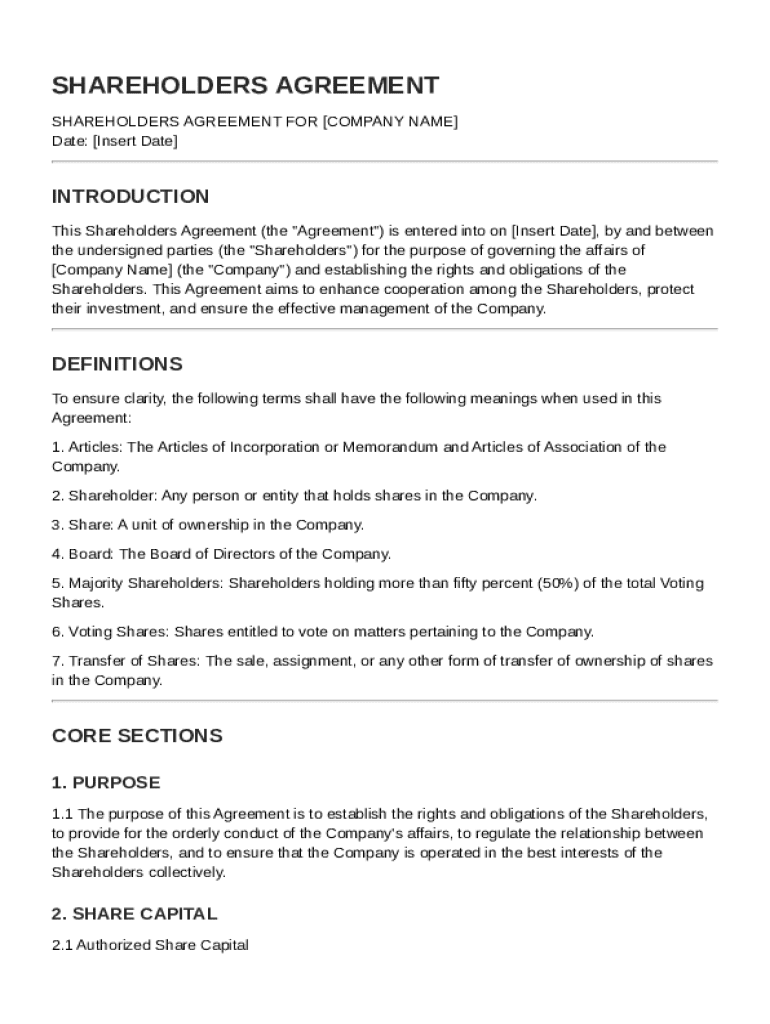 SHAREHOLDERS AGREEMENT

SHAREHOLDERS AGREEMENT FOR [COMPANY NAME]
Date: [Insert Date]

INTRODUCTION

This Shareholders Agreement (the "Agreement") is entered into on [Insert Date], by and between the undersigned parties (the "Shareholders") for the purpose of governing the affairs of [Company Name] (the "Company") and establishing the rights and obligations of the Shareholders. This Agreement aims to enhance cooperation among the Shareholders, protect their investment, and ensure the effective management of the Company.

DEFINITIONS

To ensure clarity, the following terms shall have the following meanings when used in this Agreement:

1. Articles: The Articles of Incorporation or Memorandum and Articles of Association of the Company.

2. Shareholder: Any person or entity that holds shares in the Company.

3. Share: A unit of ownership in the Company.

4. Board: The Board of Directors of the Company.

5. Majority Shareholders: Shareholders holding more than fifty percent (50%) of the total Voting Shares.

6. Voting Shares: Shares entitled to vote on matters pertaining to the Company.

7. Transfer of Shares: The sale, assignment, or any other form of transfer of ownership of shares in the Company.

CORE SECTIONS

1. PURPOSE

1.1 The purpose of this Agreement is to establish the rights and obligations of the Shareholders, to provide for the orderly conduct of the Company's affairs, to regulate the relationship between the Shareholders, and to ensure that the Company is operated in the best interests of the Shareholders collectively.

2. SHARE CAPITAL

2.1 Authorized Share Capital